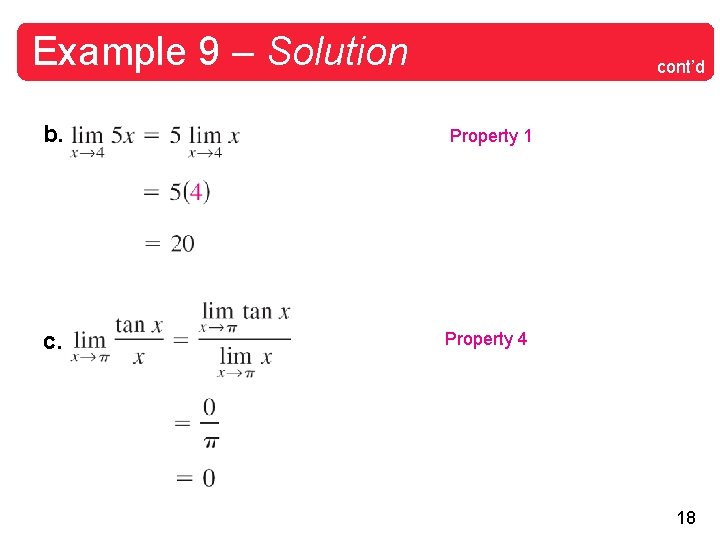 Example 9 – Solution

cont'd

b. $\lim_{x \to 4} 5x = 5 \lim_{x \to 4} x$

Property 1

$= 5(4)$

$= 20$

c. $\lim_{x \to \pi} \frac{\tan x}{x} = \frac{\lim_{x \to \pi} \tan x}{\lim_{x \to \pi} x}$

Property 4

$= \frac{0}{\pi}$

$= 0$

18